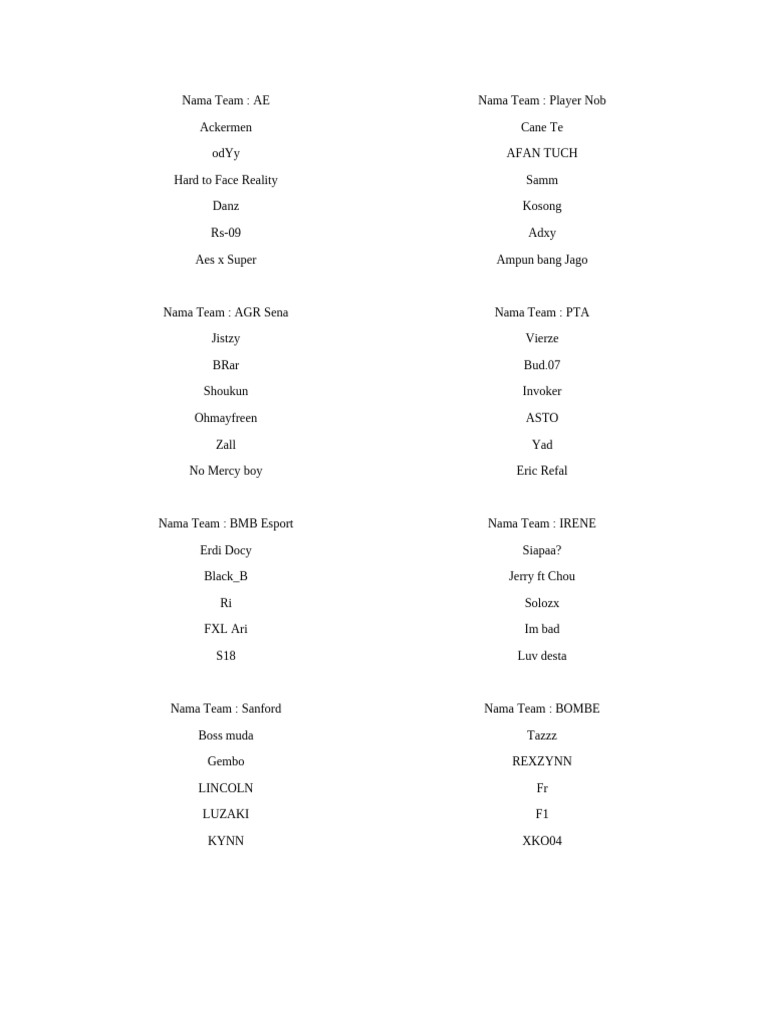 Nama Team : AE
Ackermen
odYy
Hard to Face Reality
Danz
Rs-09
Aes x Super

Nama Team : AGR Sena
Jistzy
BRar
Shoukun
Ohmayfreen
Zall
No Mercy boy

Nama Team : BMB Esport
Erdi Docy
Black_B
Ri
FXL Ari
S18

Nama Team : Sanford
Boss muda
Gembo
LINCOLN
LUZAKI
KYNN

Nama Team : Player Nob
Cane Te
AFAN TUCH
Samm
Kosong
Adxy
Ampun bang Jago

Nama Team : PTA
Vierze
Bud.07
Invoker
ASTO
Yad
Eric Refal

Nama Team : IRENE
Siapaa?
Jerry ft Chou
Solozx
Im bad
Luv desta

Nama Team : BOMBE
Tazzz
REXZYNN
Fr
F1
XKO04